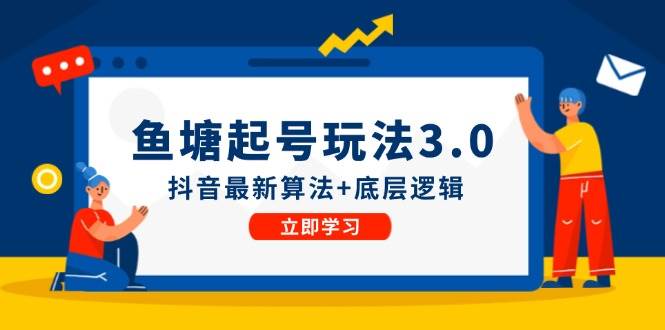 鱼塘起号玩法3.0

抖音最新算法+底层逻辑

立即学习